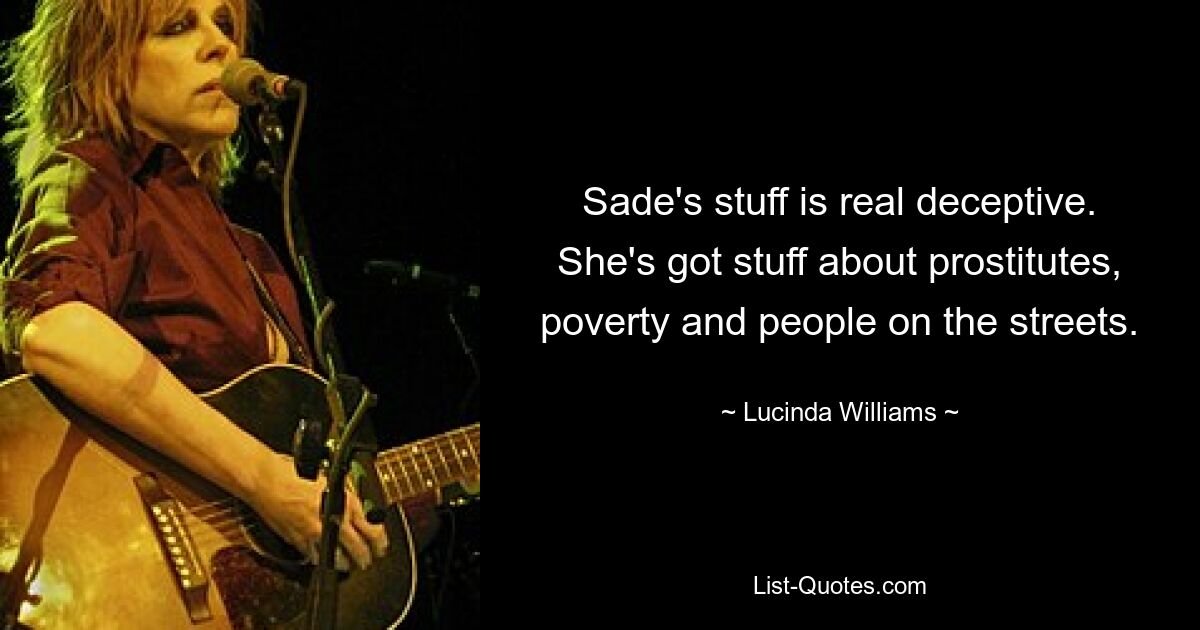 Sade's stuff is real deceptive. She's got stuff about prostitutes, poverty and people on the streets.

~ Lucinda Williams ~

List-Quotes.com